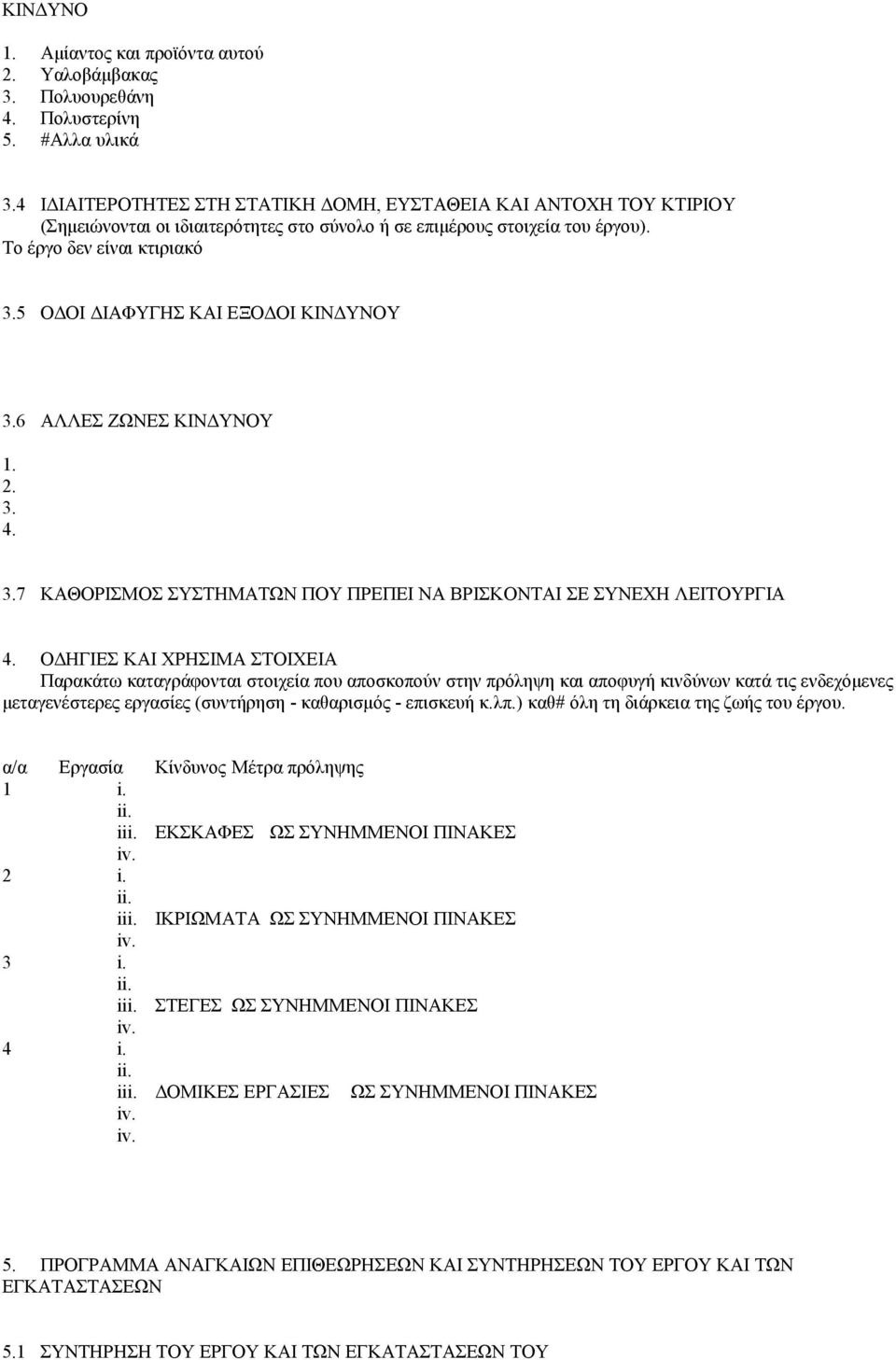 ΚΙΝΔΥΝΟ

1. Αμίαντος και προϊόντα αυτού
2. Υαλοβάμβακας
3. Πολυουρεθάνη
4. Πολυστερίνη
5. #Αλλα υλικά

3.4 ΙΔΙΑΙΤΕΡΟΤΗΤΕΣ ΣΤΗ ΣΤΑΤΙΚΗ ΔΟΜΗ, ΕΥΣΤΑΘΕΙΑ ΚΑΙ ΑΝΤΟΧΗ ΤΟΥ ΚΤΙΡΙΟΥ
(Σημειώνονται οι ιδιαιτερότητες στο σύνολο ή σε επιμέρους στοιχεία του έργου).
Το έργο δεν είναι κτιριακό

3.5 ΟΔΟΙ ΔΙΑΦΥΓΗΣ ΚΑΙ ΕΞΟΔΟΙ ΚΙΝΔΥΝΟΥ

3.6 ΑΛΛΕΣ ΖΩΝΕΣ ΚΙΝΔΥΝΟΥ
1.
2.
3.
4.

3.7 ΚΑΘΟΡΙΣΜΟΣ ΣΥΣΤΗΜΑΤΩΝ ΠΟΥ ΠΡΕΠΕΙ ΝΑ ΒΡΙΣΚΟΝΤΑΙ ΣΕ ΣΥΝΕΧΗ ΛΕΙΤΟΥΡΓΙΑ

4. ΟΔΗΓΙΕΣ ΚΑΙ ΧΡΗΣΙΜΑ ΣΤΟΙΧΕΙΑ
Παρακάτω καταγράφονται στοιχεία που αποσκοπούν στην πρόληψη και αποφυγή κινδύνων κατά τις ενδεχόμενες μεταγενέστερες εργασίες (συντήρηση - καθαρισμός - επισκευή κ.λπ.) καθ# όλη τη διάρκεια της ζωής του έργου.

α/α Εργασία Κίνδυνος Μέτρα πρόληψης
1 i.
ii.
iii. ΕΚΣΚΑΦΕΣ ΩΣ ΣΥΝΗΜΜΕΝΟΙ ΠΙΝΑΚΕΣ
iv.
2 i.
ii.
iii. ΙΚΡΙΩΜΑΤΑ ΩΣ ΣΥΝΗΜΜΕΝΟΙ ΠΙΝΑΚΕΣ
iv.
3 i.
ii.
iii. ΣΤΕΓΕΣ ΩΣ ΣΥΝΗΜΜΕΝΟΙ ΠΙΝΑΚΕΣ
iv.
4 i.
ii.
iii. ΔΟΜΙΚΕΣ ΕΡΓΑΣΙΕΣ ΩΣ ΣΥΝΗΜΜΕΝΟΙ ΠΙΝΑΚΕΣ
iv.
iv.

5. ΠΡΟΓΡΑΜΜΑ ΑΝΑΓΚΑΙΩΝ ΕΠΙΘΕΩΡΗΣΕΩΝ ΚΑΙ ΣΥΝΤΗΡΗΣΕΩΝ ΤΟΥ ΕΡΓΟΥ ΚΑΙ ΤΩΝ ΕΓΚΑΤΑΣΤΑΣΕΩΝ

5.1 ΣΥΝΤΗΡΗΣΗ ΤΟΥ ΕΡΓΟΥ ΚΑΙ ΤΩΝ ΕΓΚΑΤΑΣΤΑΣΕΩΝ ΤΟΥ